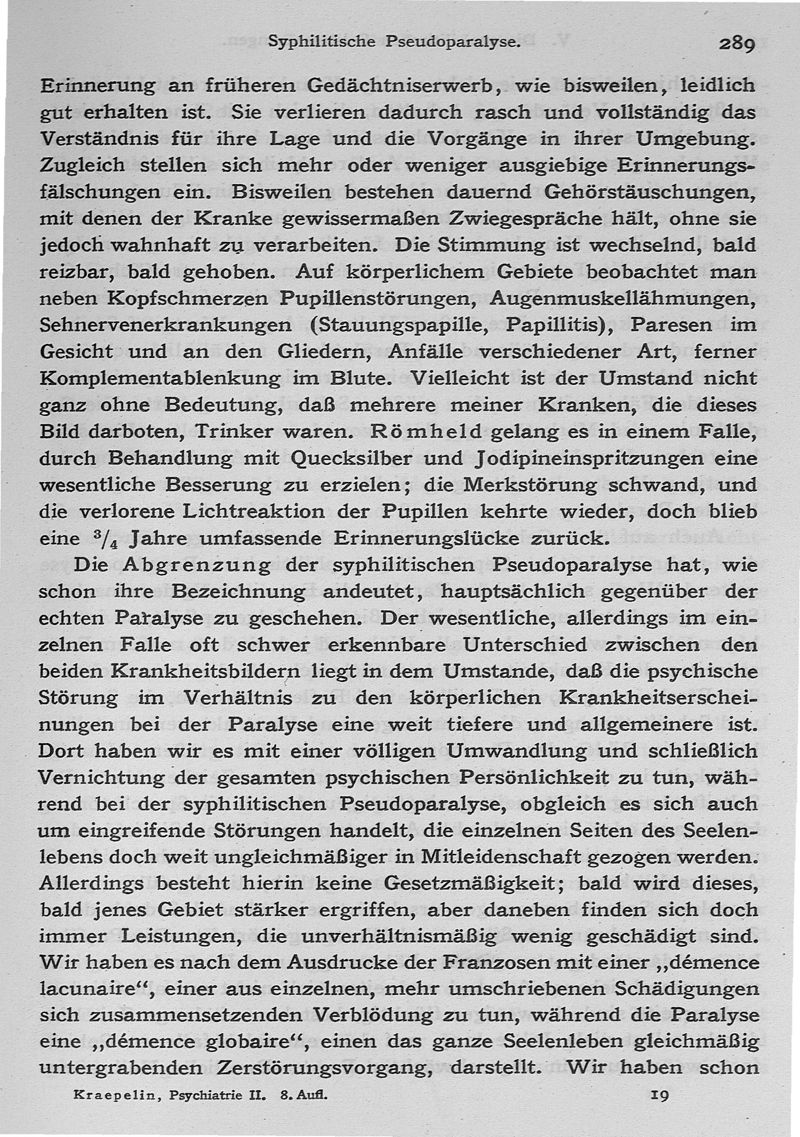 Syphilitische Pseudoparalyse. 289

Erinnerung an früheren Gedächtniserwerb, wie bisweilen, leidlich gut erhalten ist. Sie verlieren dadurch rasch und vollständig das Verständnis für ihre Lage und die Vorgänge in ihrer Umgebung. Zugleich stellen sich mehr oder weniger ausgiebige Erinnerungsfälschungen ein. Bisweilen bestehen dauernd Gehörstäuschungen, mit denen der Kranke gewissermaßen Zwiegespräche hält, ohne sie jedoch wahnhaft zu verarbeiten. Die Stimmung ist wechselnd, bald reizbar, bald gehoben. Auf körperlichem Gebiete beobachtet man neben Kopfschmerzen Pupillenstörungen, Augenmuskellähmungen, Sehnervenerkrankungen (Stauungspapille, Papillitis), Paresen im Gesicht und an den Gliedern, Anfälle verschiedener Art, ferner Komplementablenkung im Blute. Vielleicht ist der Umstand nicht ganz ohne Bedeutung, daß mehrere meiner Kranken, die dieses Bild darboten, Trinker waren. Römheld gelang es in einem Falle, durch Behandlung mit Quecksilber und Jodipineinspritzungen eine wesentliche Besserung zu erzielen; die Merkstörung schwand, und die verlorene Lichtreaktion der Pupillen kehrte wieder, doch blieb eine $^3/_4$ Jahre umfassende Erinnerungslücke zurück.

Die Abgrenzung der syphilitischen Pseudoparalyse hat, wie schon ihre Bezeichnung andeutet, hauptsächlich gegenüber der echten Paralyse zu geschehen. Der wesentliche, allerdings im einzelnen Falle oft schwer erkennbare Unterschied zwischen den beiden Krankheitsbildern liegt in dem Umstande, daß die psychische Störung im Verhältnis zu den körperlichen Krankheitserscheinungen bei der Paralyse eine weit tiefere und allgemeinere ist. Dort haben wir es mit einer völligen Umwandlung und schließlich Vernichtung der gesamten psychischen Persönlichkeit zu tun, während bei der syphilitischen Pseudoparalyse, obgleich es sich auch um eingreifende Störungen handelt, die einzelnen Seiten des Seelenlebens doch weit ungleichmäßiger in Mitleidenschaft gezogen werden. Allerdings besteht hierin keine Gesetzmäßigkeit; bald wird dieses, bald jenes Gebiet stärker ergriffen, aber daneben finden sich doch immer Leistungen, die unverhältnismäßig wenig geschädigt sind. Wir haben es nach dem Ausdrucke der Franzosen mit einer „démence lacunaire“, einer aus einzelnen, mehr umschriebenen Schädigungen sich zusammensetzenden Verblödung zu tun, während die Paralyse eine „démence globaire“, einen das ganze Seelenleben gleichmäßig untergrabenden Zerstörungsvorgang, darstellt. Wir haben schon

Kraepelin, Psychiatrie II. 8. Aufl. 19